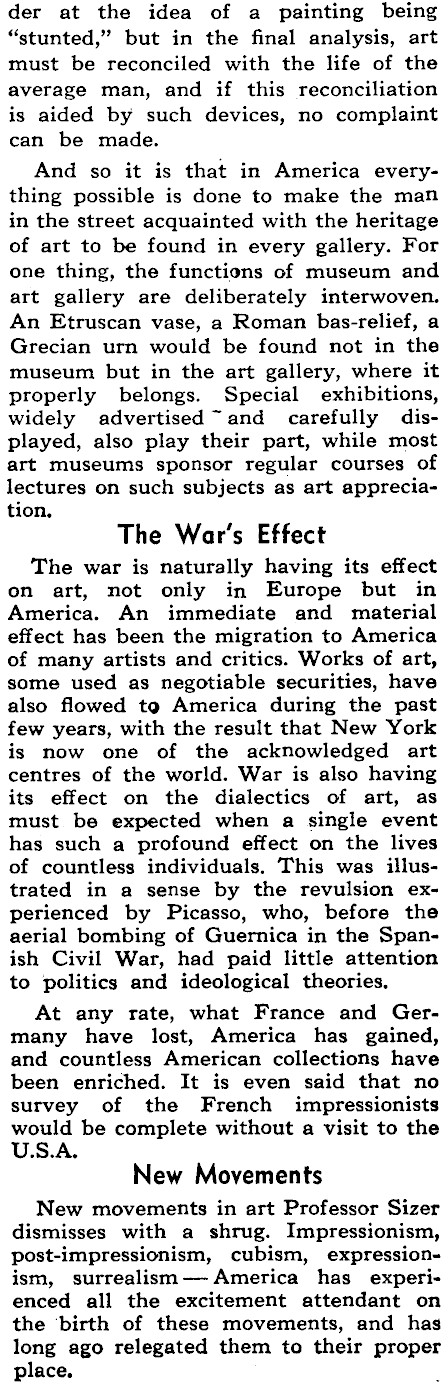 der at the idea of a painting being "stunted," but in the final analysis, art must be reconciled with the life of the average man, and if this reconciliation is aided by such devices, no complaint can be made.

And so it is that in America everything possible is done to make the man in the street acquainted with the heritage of art to be found in every gallery. For one thing, the functions of museum and art gallery are deliberately interwoven. An Etruscan vase, a Roman bas-relief, a Grecian urn would be found not in the museum but in the art gallery, where it properly belongs. Special exhibitions, widely advertised and carefully displayed, also play their part, while most art museums sponsor regular courses of lectures on such subjects as art appreciation.

The War's Effect

The war is naturally having its effect on art, not only in Europe but in America. An immediate and material effect has been the migration to America of many artists and critics. Works of art, some used as negotiable securities, have also flowed to America during the past few years, with the result that New York is now one of the acknowledged art centres of the world. War is also having its effect on the dialectics of art, as must be expected when a single event has such a profound effect on the lives of countless individuals. This was illustrated in a sense by the revulsion experienced by Picasso, who, before the aerial bombing of Guernica in the Spanish Civil War, had paid little attention to politics and ideological theories.

At any rate, what France and Germany have lost, America has gained, and countless American collections have been enriched. It is even said that no survey of the French impressionists would be complete without a visit to the U.S.A.

New Movements

New movements in art Professor Sizer dismisses with a shrug. Impressionism, post-impressionism, cubism, expressionism, surrealism — America has experienced all the excitement attendant on the birth of these movements, and has long ago relegated them to their proper place.